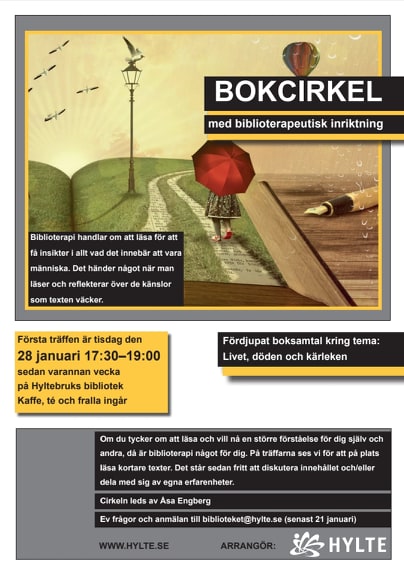 BOKCIRKEL

med biblioterapeutisk inriktning

Biblioterapi handlar om att läsa för att få insikter i allt vad det innebär att vara människa. Det händer något när man läser och reflekterar över de känslor som texten väcker.

Första träffen är tisdag den
28 januari 17:30–19:00
sedan varannan vecka
på Hyltebruks bibliotek
Kaffe, té och fralla ingår

Fördjupat boksamtal kring tema:
Livet, döden och kärleken

Om du tycker om att läsa och vill nå en större förståelse för dig själv och andra, då är biblioterapi något för dig. På träffarna ses vi för att på plats läsa kortare texter. Det står sedan fritt att diskutera innehållet och/eller dela med sig av egna erfarenheter.

Cirkeln leds av Åsa Engberg

Ev frågor och anmälan till biblioteket@hylte.se (senast 21 januari)

WWW.HYLTE.SE

ARRANGÖR:

HYLTE